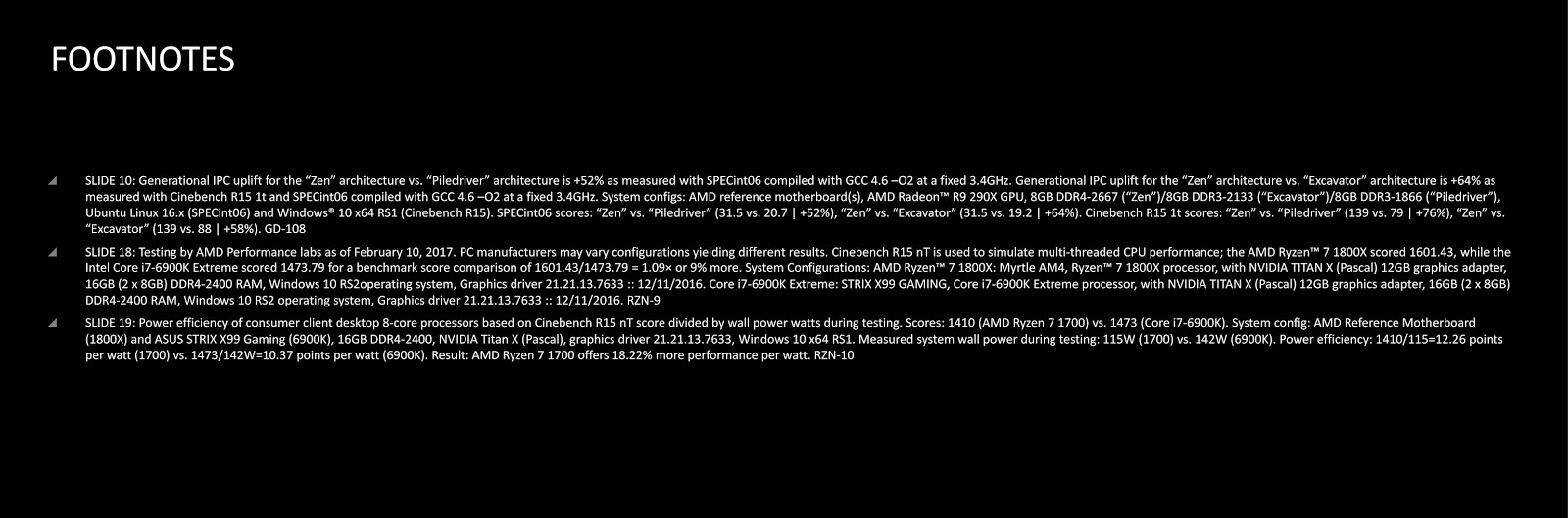 FOOTNOTES

◢ SLIDE 10: Generational IPC uplift for the "Zen" architecture vs. "Piledriver" architecture is +52% as measured with SPECint06 compiled with GCC 4.6 –O2 at a fixed 3.4GHz. Generational IPC uplift for the "Zen" architecture vs. "Excavator" architecture is +64% as measured with Cinebench R15 1t and SPECint06 compiled with GCC 4.6 –O2 at a fixed 3.4GHz. System configs: AMD reference motherboard(s), AMD Radeon™ R9 290X GPU, 8GB DDR4-2667 ("Zen")/8GB DDR3-2133 ("Excavator")/8GB DDR3-1866 ("Piledriver"), Ubuntu Linux 16.x (SPECint06) and Windows® 10 x64 RS1 (Cinebench R15). SPECint06 scores: "Zen" vs. "Piledriver" (31.5 vs. 20.7 | +52%), "Zen" vs. "Excavator" (31.5 vs. 19.2 | +64%). Cinebench R15 1t scores: "Zen" vs. "Piledriver" (139 vs. 79 | +76%), "Zen" vs. "Excavator" (139 vs. 88 | +58%). GD-108

◢ SLIDE 18: Testing by AMD Performance labs as of February 10, 2017. PC manufacturers may vary configurations yielding different results. Cinebench R15 nT is used to simulate multi-threaded CPU performance; the AMD Ryzen™ 7 1800X scored 1601.43, while the Intel Core i7-6900K Extreme scored 1473.79 for a benchmark score comparison of 1601.43/1473.79 = 1.09× or 9% more. System Configurations: AMD Ryzen™ 7 1800X: Myrtle AM4, Ryzen™ 7 1800X processor, with NVIDIA TITAN X (Pascal) 12GB graphics adapter, 16GB (2 x 8GB) DDR4-2400 RAM, Windows 10 RS2operating system, Graphics driver 21.21.13.7633 :: 12/11/2016. Core i7-6900K Extreme: STRIX X99 GAMING, Core i7-6900K Extreme processor, with NVIDIA TITAN X (Pascal) 12GB graphics adapter, 16GB (2 x 8GB) DDR4-2400 RAM, Windows 10 RS2 operating system, Graphics driver 21.21.13.7633 :: 12/11/2016. RZN-9

◢ SLIDE 19: Power efficiency of consumer client desktop 8-core processors based on Cinebench R15 nT score divided by wall power watts during testing. Scores: 1410 (AMD Ryzen 7 1700) vs. 1473 (Core i7-6900K). System config: AMD Reference Motherboard (1800X) and ASUS STRIX X99 Gaming (6900K), 16GB DDR4-2400, NVIDIA Titan X (Pascal), graphics driver 21.21.13.7633, Windows 10 x64 RS1. Measured system wall power during testing: 115W (1700) vs. 142W (6900K). Power efficiency: 1410/115=12.26 points per watt (1700) vs. 1473/142W=10.37 points per watt (6900K). Result: AMD Ryzen 7 1700 offers 18.22% more performance per watt. RZN-10